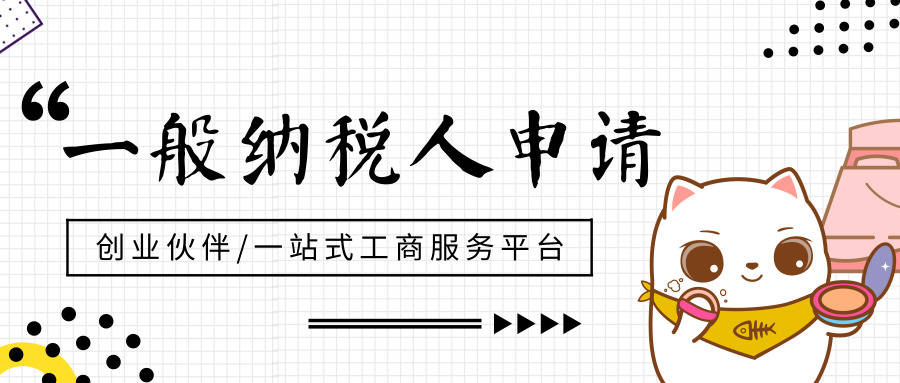 “一般纳税人申请

创业伙伴/一站式工商服务平台